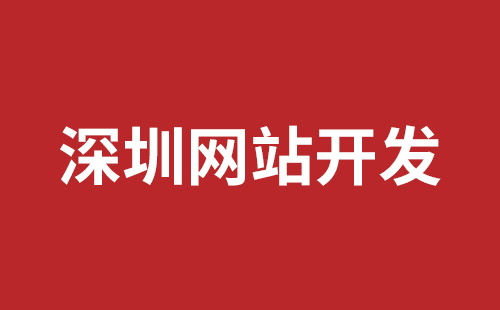 深圳网站开发